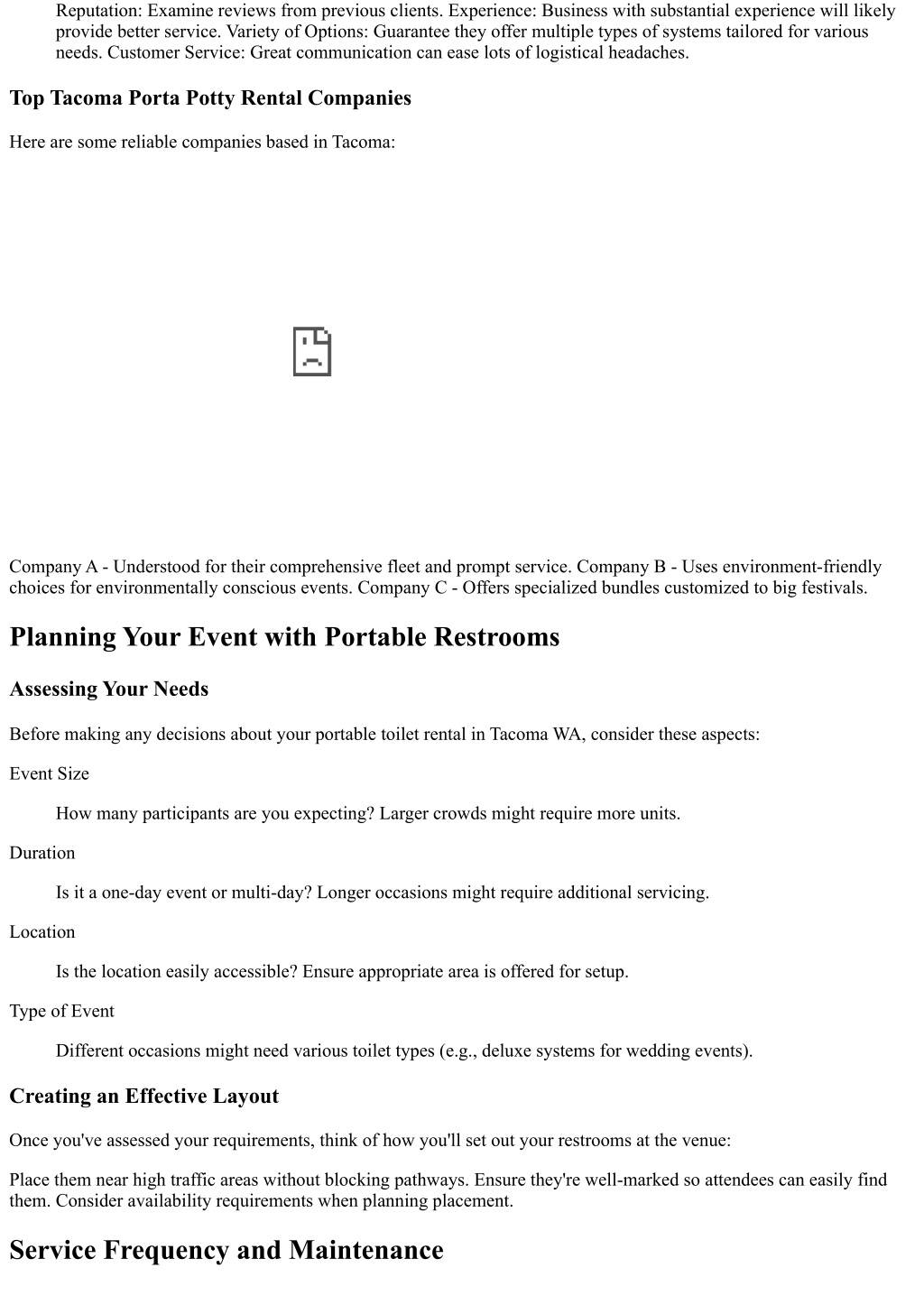 Reputation: Examine reviews from previous clients. Experience: Business with substantial experience will likely provide better service. Variety of Options: Guarantee they offer multiple types of systems tailored for various needs. Customer Service: Great communication can ease lots of logistical headaches.

Top Tacoma Porta Potty Rental Companies

Here are some reliable companies based in Tacoma:

Company A - Understood for their comprehensive fleet and prompt service. Company B - Uses environment-friendly choices for environmentally conscious events. Company C - Offers specialized bundles customized to big festivals.

Planning Your Event with Portable Restrooms

Assessing Your Needs

Before making any decisions about your portable toilet rental in Tacoma WA, consider these aspects:

Event Size

How many participants are you expecting? Larger crowds might require more units.

Duration

Is it a one-day event or multi-day? Longer occasions might require additional servicing.

Location

Is the location easily accessible? Ensure appropriate area is offered for setup.

Type of Event

Different occasions might need various toilet types (e.g., deluxe systems for wedding events).

Creating an Effective Layout

Once you've assessed your requirements, think of how you'll set out your restrooms at the venue:

Place them near high traffic areas without blocking pathways. Ensure they're well-marked so attendees can easily find them. Consider availability requirements when planning placement.

Service Frequency and Maintenance